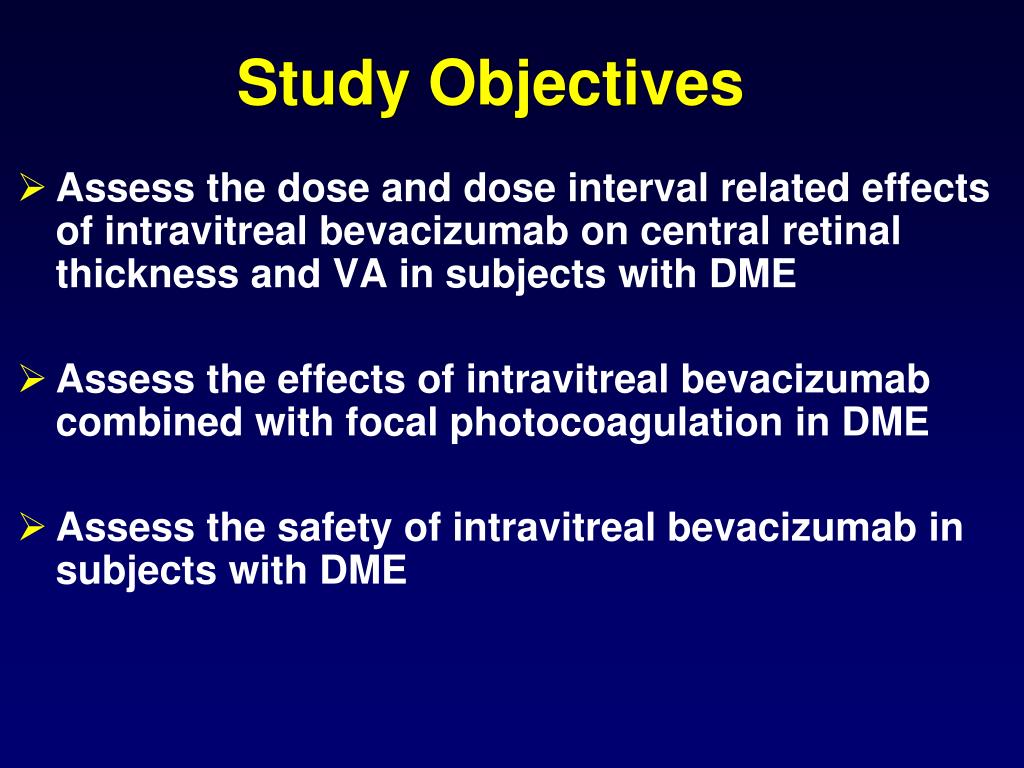 Study Objectives

➢ Assess the dose and dose interval related effects of intravitreal bevacizumab on central retinal thickness and VA in subjects with DME

➢ Assess the effects of intravitreal bevacizumab combined with focal photocoagulation in DME

➢ Assess the safety of intravitreal bevacizumab in subjects with DME